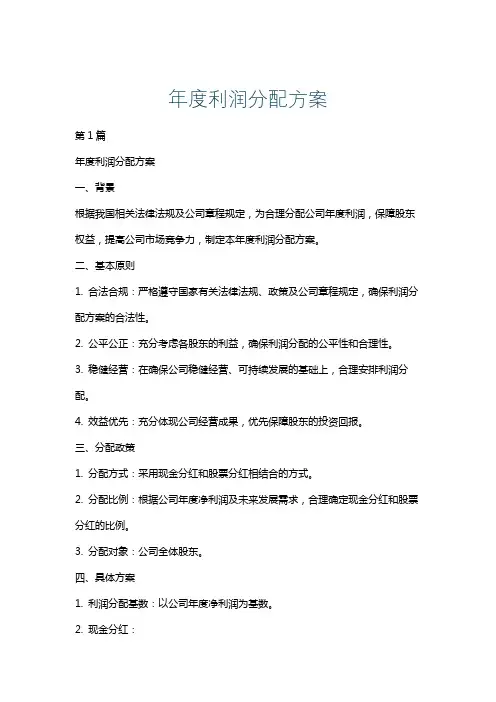 年度利润分配方案

第1篇

年度利润分配方案

一、背景

根据我国相关法律法规及公司章程规定，为合理分配公司年度利润，保障股东权益，提高公司市场竞争力，制定本年度利润分配方案。

二、基本原则

1. 合法合规：严格遵守国家有关法律法规、政策及公司章程规定，确保利润分配方案的合法性。

2. 公平公正：充分考虑各股东的利益，确保利润分配的公平性和合理性。

3. 稳健经营：在确保公司稳健经营、可持续发展的基础上，合理安排利润分配。

4. 效益优先：充分体现公司经营成果，优先保障股东的投资回报。

三、分配政策

1. 分配方式：采用现金分红和股票分红相结合的方式。

2. 分配比例：根据公司年度净利润及未来发展需求，合理确定现金分红和股票分红的比例。

3. 分配对象：公司全体股东。

四、具体方案

1. 利润分配基数：以公司年度净利润为基数。

2. 现金分红：